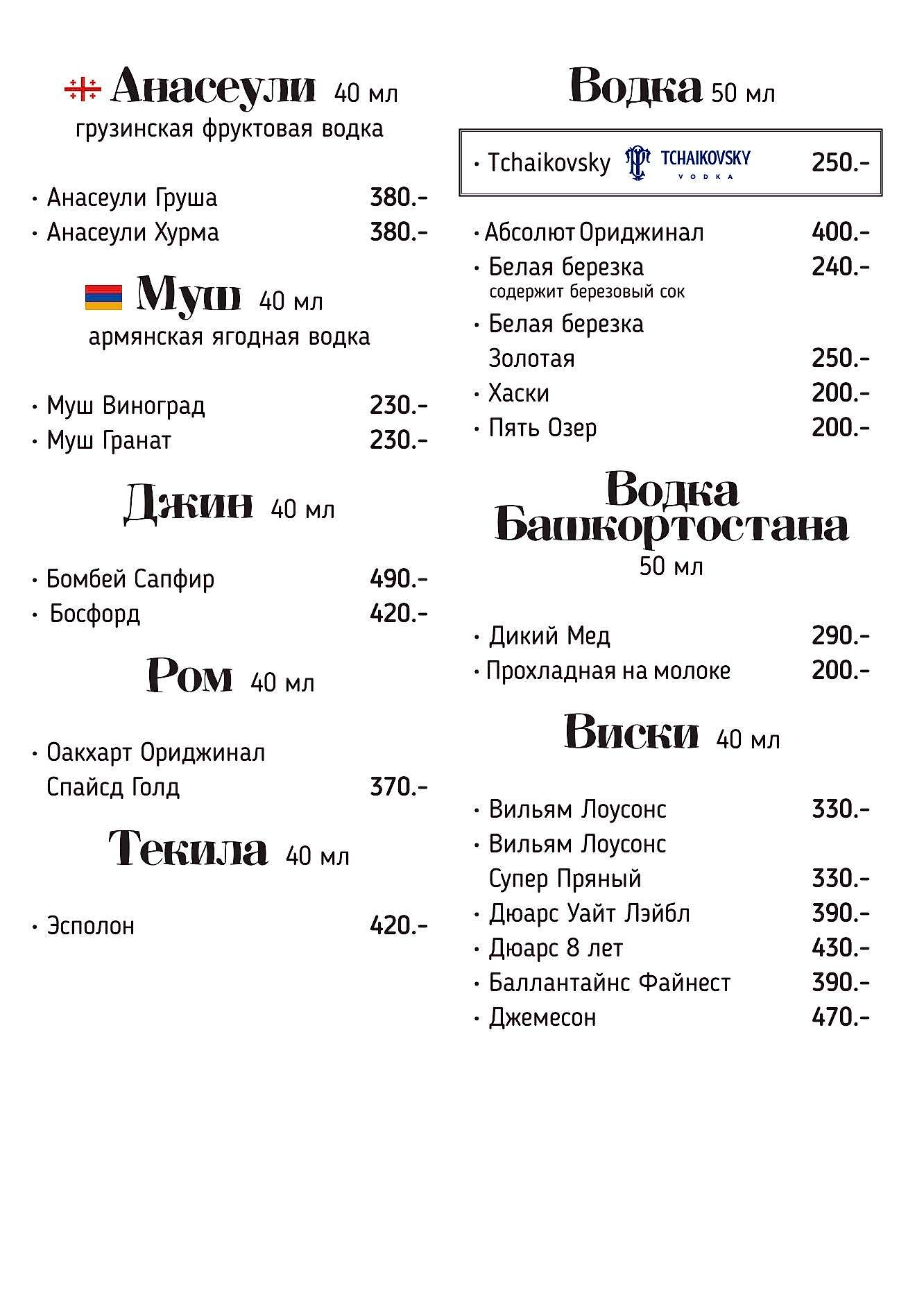 Анасеули 40 мл
грузинская фруктовая водка

· Анасеули Груша 380.-
· Анасеули Хурма 380.-

Муш 40 мл
армянская ягодная водка

· Муш Виноград 230.-
· Муш Гранат 230.-

Джин 40 мл

· Бомбей Сапфир 490.-
· Босфорд 420.-

Ром 40 мл

· Оакхарт Ориджинал Спайсд Голд 370.-

Текила 40 мл

· Эсполон 420.-

Водка 50 мл

· Tchaikovsky TCHAIKOVSKY VODKA 250.-

· Абсолют Ориджинал 400.-
· Белая березка 240.-
содержит березовый сок
· Белая березка Золотая 250.-
· Хаски 200.-
· Пять Озер 200.-

Водка Башкортостана
50 мл

· Дикий Мед 290.-
· Прохладная на молоке 200.-

Виски 40 мл

· Вильям Лоусонс 330.-
· Вильям Лоусонс Супер Пряный 330.-
· Дюарс Уайт Лэйбл 390.-
· Дюарс 8 лет 430.-
· Баллантайнс Файнест 390.-
· Джемесон 470.-